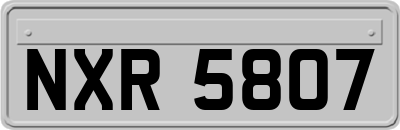 NXR 5807